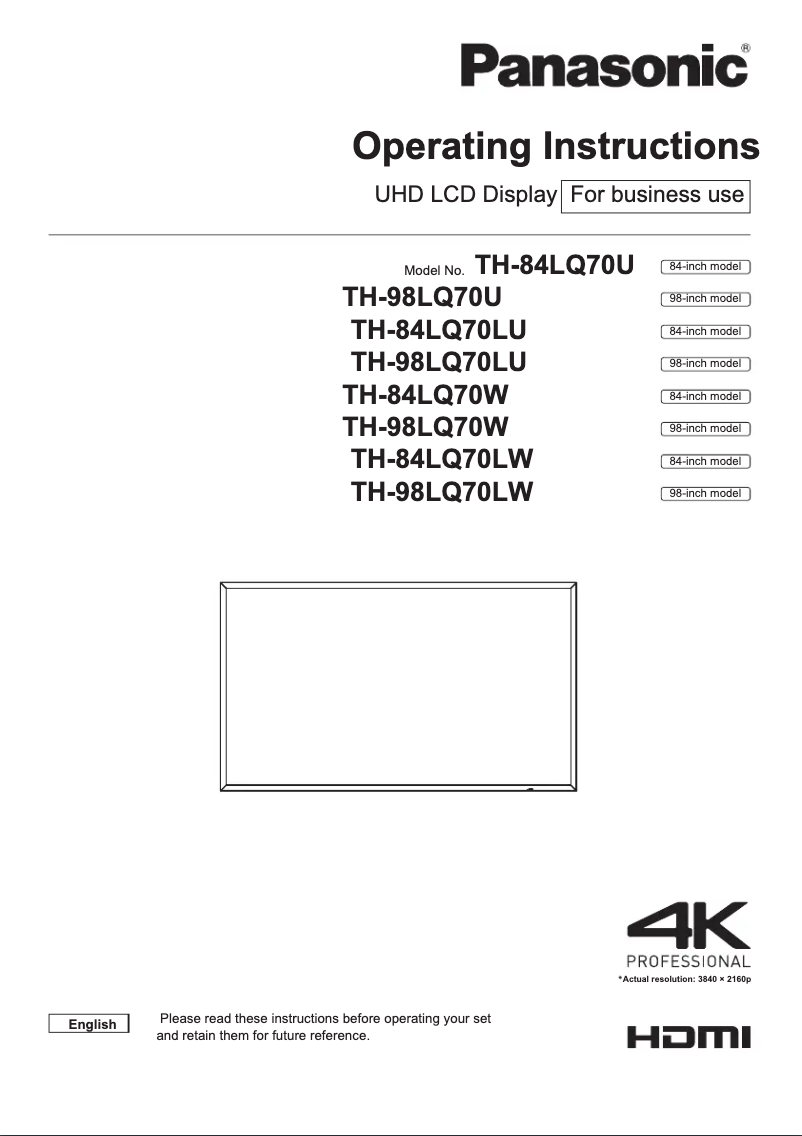 Panasonic®

Operating Instructions

UHD LCD Display For business use

Model No. TH-84LQ70U 84-inch model
TH-98LQ70U 98-inch model
TH-84LQ70LU 84-inch model
TH-98LQ70LU 98-inch model
TH-84LQ70W 84-inch model
TH-98LQ70W 98-inch model
TH-84LQ70LW 84-inch model
TH-98LQ70LW 98-inch model

4K
PROFESSIONAL
*Actual resolution: 3840 × 2160p

English

Please read these instructions before operating your set and retain them for future reference.

HDMI